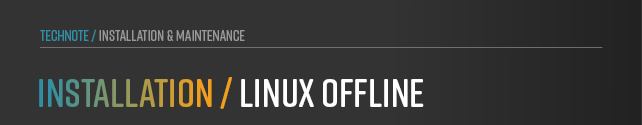 TECHNOTE / INSTALLATION & MAINTENANCE

INSTALLATION / LINUX OFFLINE